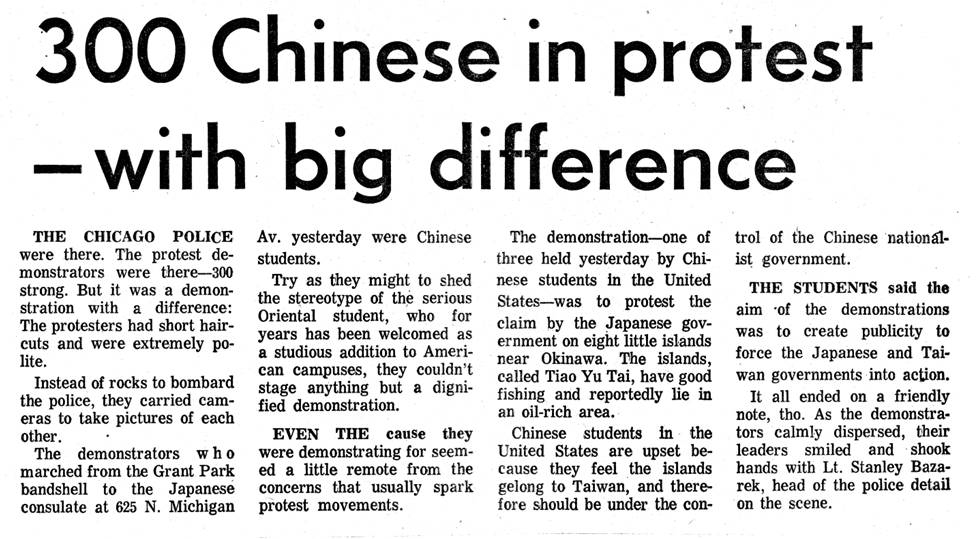 300 Chinese in protest —with big difference

THE CHICAGO POLICE were there. The protest demonstrators were there—300 strong. But it was a demonstration with a difference: The protesters had short haircuts and were extremely polite.

Instead of rocks to bombard the police, they carried cameras to take pictures of each other.

The demonstrators who marched from the Grant Park bandshell to the Japanese consulate at 625 N. Michigan Av. yesterday were Chinese students.

Try as they might to shed the stereotype of the serious Oriental student, who for years has been welcomed as a studious addition to American campuses, they couldn't stage anything but a dignified demonstration.

EVEN THE cause they were demonstrating for seemed a little remote from the concerns that usually spark protest movements.

The demonstration—one of three held yesterday by Chinese students in the United States—was to protest the claim by the Japanese government on eight little islands near Okinawa. The islands, called Tiao Yu Tai, have good fishing and reportedly lie in an oil-rich area.

Chinese students in the United States are upset because they feel the islands gelong to Taiwan, and therefore should be under the control of the Chinese nationalist government.

THE STUDENTS said the aim of the demonstrations was to create publicity to force the Japanese and Taiwan governments into action.

It all ended on a friendly note, tho. As the demonstrators calmly dispersed, their leaders smiled and shook hands with Lt. Stanley Bazarek, head of the police detail on the scene.